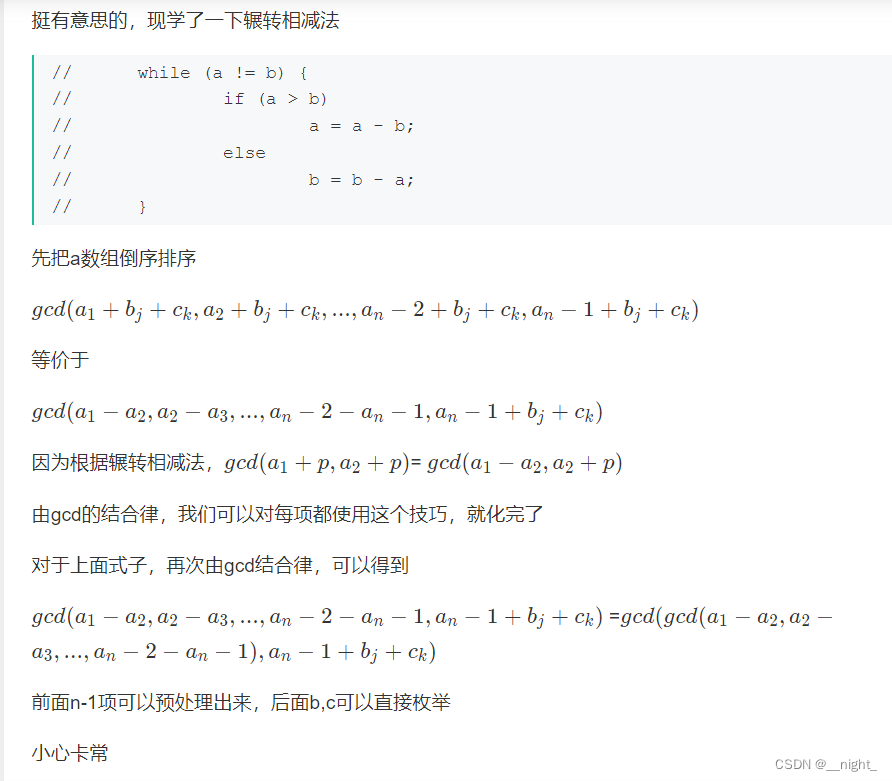 挺有意思的，现学了一下辗转相减法

```
//      while (a != b) {
//              if (a > b)
//                      a = a - b;
//              else
//                      b = b - a;
//      }
```

先把a数组倒序排序

$gcd(a_1 + b_j + c_k, a_2 + b_j + c_k, ..., a_n - 2 + b_j + c_k, a_n - 1 + b_j + c_k)$

等价于

$gcd(a_1 - a_2, a_2 - a_3, ..., a_n - 2 - a_n - 1, a_n - 1 + b_j + c_k)$

因为根据辗转相减法，$gcd(a_1 + p, a_2 + p)$= $gcd(a_1 - a_2, a_2 + p)$

由gcd的结合律，我们可以对每项都使用这个技巧，就化完了

对于上面式子，再次由gcd结合律，可以得到

$gcd(a_1 - a_2, a_2 - a_3, ..., a_n - 2 - a_n - 1, a_n - 1 + b_j + c_k)$ =$gcd(gcd(a_1 - a_2, a_2 - a_3, ..., a_n - 2 - a_n - 1), a_n - 1 + b_j + c_k)$

前面n-1项可以预处理出来，后面b,c可以直接枚举

小心卡常

CSDN @__night_